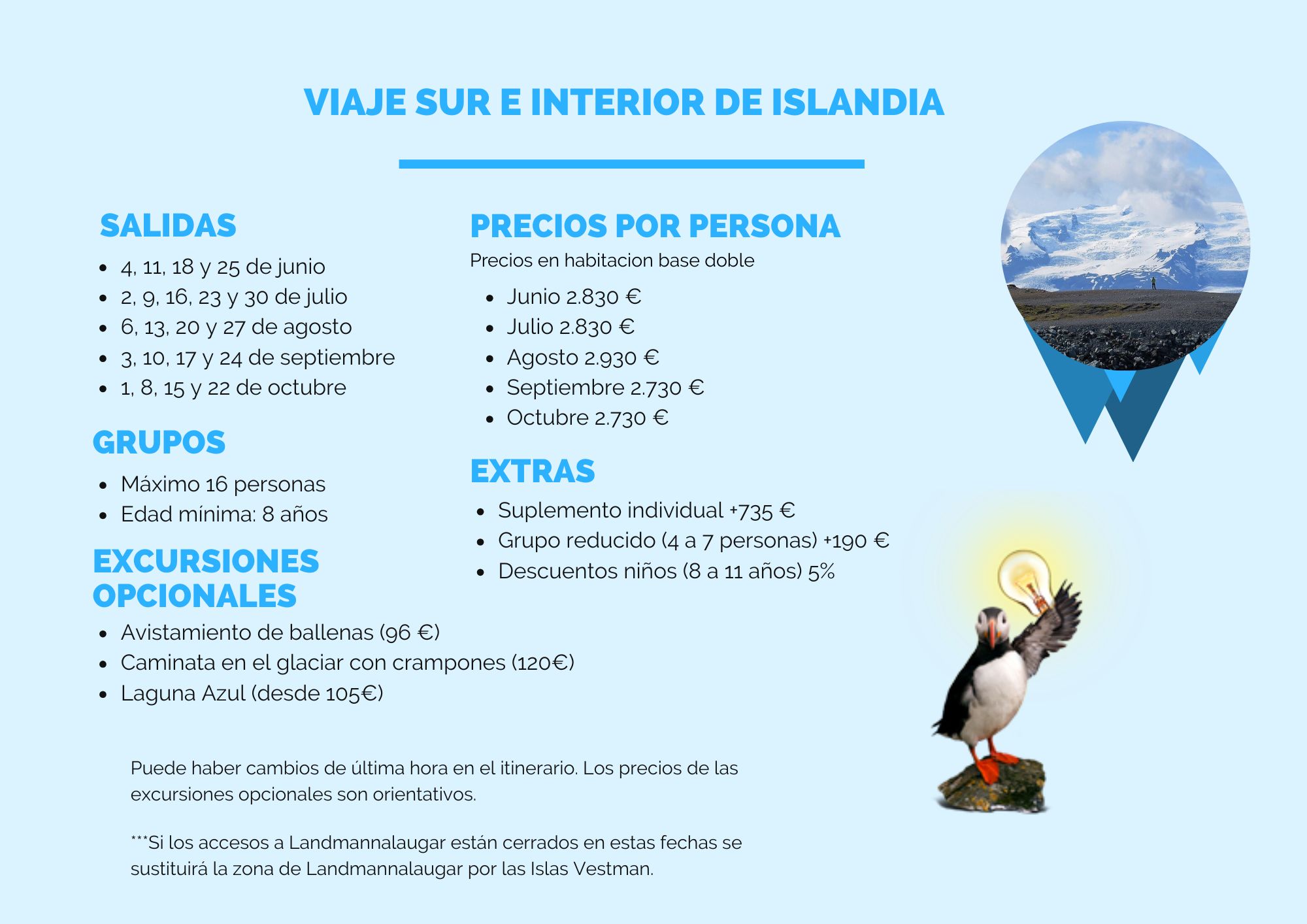 VIAJE SUR E INTERIOR DE ISLANDIA

SALIDAS

- 4, 11, 18 y 25 de junio
- 2, 9, 16, 23 y 30 de julio
- 6, 13, 20 y 27 de agosto
- 3, 10, 17 y 24 de septiembre
- 1, 8, 15 y 22 de octubre

GRUPOS

- Máximo 16 personas
- Edad mínima: 8 años

EXCURSIONES OPCIONALES

- Avistamiento de ballenas (96 €)
- Caminata en el glaciar con crampones (120€)
- Laguna Azul (desde 105€)

PRECIOS POR PERSONA

Precios en habitacion base doble

- Junio 2.830 €
- Julio 2.830 €
- Agosto 2.930 €
- Septiembre 2.730 €
- Octubre 2.730 €

EXTRAS

- Suplemento individual +735 €
- Grupo reducido (4 a 7 personas) +190 €
- Descuentos niños (8 a 11 años) 5%

Puede haber cambios de última hora en el itinerario. Los precios de las excursiones opcionales son orientativos.

***Si los accesos a Landmannalaugar están cerrados en estas fechas se sustituirá la zona de Landmannalaugar por las Islas Vestman.